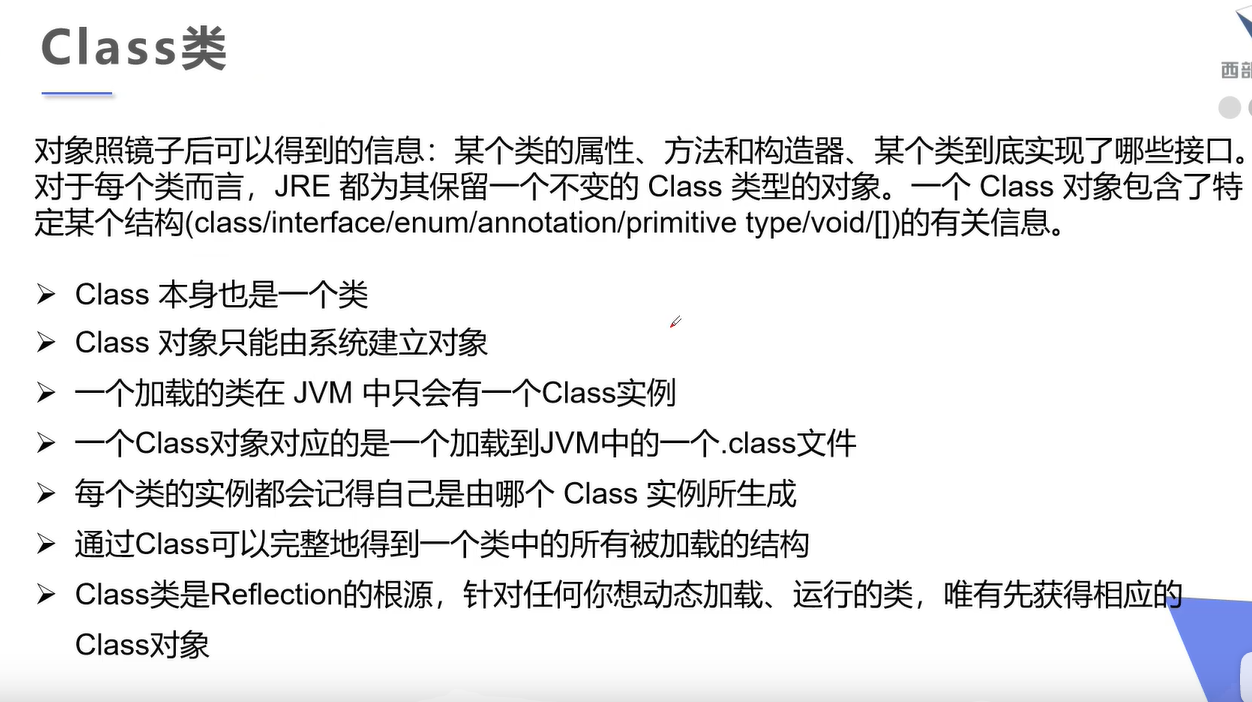 Class类

西部

对象照镜子后可以得到的信息：某个类的属性、方法和构造器、某个类到底实现了哪些接口。对于每个类而言，JRE 都为其保留一个不变的 Class 类型的对象。一个 Class 对象包含了特定某个结构(class/interface/enum/annotation/primitive type/void/[])的有关信息。

➢ Class 本身也是一个类
➢ Class 对象只能由系统建立对象
➢ 一个加载的类在 JVM 中只会有一个Class实例
➢ 一个Class对象对应的是一个加载到JVM中的一个.class文件
➢ 每个类的实例都会记得自己是由哪个 Class 实例所生成
➢ 通过Class可以完整地得到一个类中的所有被加载的结构
➢ Class类是Reflection的根源，针对任何你想动态加载、运行的类，唯有先获得相应的Class对象